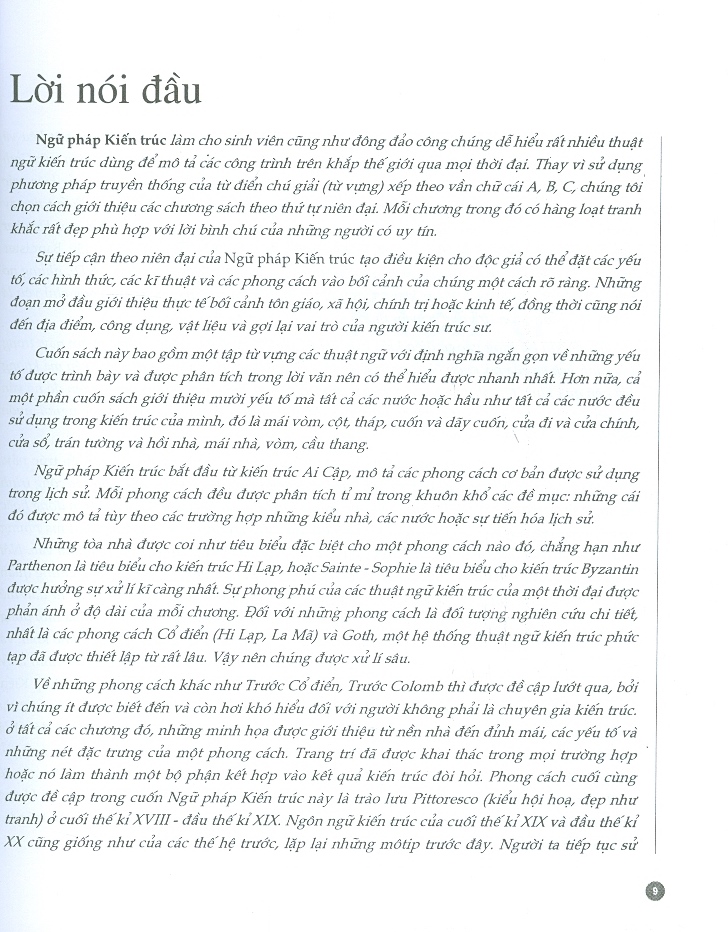 Lời nói đầu

Ngữ pháp Kiến trúc làm cho sinh viên cũng như đông đảo công chúng dễ hiểu rất nhiều thuật ngữ kiến trúc dùng để mô tả các công trình trên khắp thế giới qua mọi thời đại. Thay vì sử dụng phương pháp truyền thống của từ điển chú giải (từ vựng) xếp theo vần chữ cái A, B, C, chúng tôi chọn cách giới thiệu các chương sách theo thứ tự niên đại. Mỗi chương trong đó có hàng loạt tranh khắc rất đẹp phù hợp với lời bình chú của những người có uy tín.

Sự tiếp cận theo niên đại của Ngữ pháp Kiến trúc tạo điều kiện cho độc giả có thể đặt các yếu tố, các hình thức, các kĩ thuật và các phong cách vào bối cảnh của chúng một cách rõ ràng. Những đoạn mở đầu giới thiệu thực tế bối cảnh tôn giáo, xã hội, chính trị hoặc kinh tế, đồng thời cũng nói đến địa điểm, công dụng, vật liệu và gợi lại vai trò của người kiến trúc sư.

Cuốn sách này bao gồm một tập từ vựng các thuật ngữ với định nghĩa ngắn gọn về những yếu tố được trình bày và được phân tích trong lời văn nên có thể hiểu được nhanh nhất. Hơn nữa, cả một phần cuốn sách giới thiệu mười yếu tố mà tất cả các nước hoặc hầu như tất cả các nước đều sử dụng trong kiến trúc của mình, đó là mái vòm, cột, tháp, cuốn và dãy cuốn, cửa đi và cửa chính, cửa sổ, trán tường và hồi nhà, mái nhà, vòm, cầu thang.

Ngữ pháp Kiến trúc bắt đầu từ kiến trúc Ai Cập, mô tả các phong cách cơ bản được sử dụng trong lịch sử. Mỗi phong cách đều được phân tích tỉ mỉ trong khuôn khổ các đề mục: những cái đó được mô tả tùy theo các trường hợp những kiểu nhà, các nước hoặc sự tiến hóa lịch sử.

Những tòa nhà được coi như tiêu biểu đặc biệt cho một phong cách nào đó, chẳng hạn như Parthenon là tiêu biểu cho kiến trúc Hi Lạp, hoặc Sainte - Sophie là tiêu biểu cho kiến trúc Byzantin được hưởng sự xử lí kĩ càng nhất. Sự phong phú của các thuật ngữ kiến trúc của một thời đại được phản ánh ở độ dài của mỗi chương. Đối với những phong cách là đối tượng nghiên cứu chi tiết, nhất là các phong cách Cổ điển (Hi Lạp, La Mã) và Goth, một hệ thống thuật ngữ kiến trúc phức tạp đã được thiết lập từ rất lâu. Vậy nên chúng được xử lí sâu.

Về những phong cách khác như Trước Cổ điển, Trước Colomb thì được đề cập lướt qua, bởi vì chúng ít được biết đến và còn hơi khó hiểu đối với người không phải là chuyên gia kiến trúc. ở tất cả các chương đó, những minh họa được giới thiệu từ nền nhà đến đỉnh mái, các yếu tố và những nét đặc trưng của một phong cách. Trang trí đã được khai thác trong mọi trường hợp hoặc nó làm thành một bộ phận kết hợp vào kết quả kiến trúc đòi hỏi. Phong cách cuối cùng được đề cập trong cuốn Ngữ pháp Kiến trúc này là trào lưu Pittoresco (kiểu hội hoạ, đẹp như tranh) ở cuối thế kỉ XVIII - đầu thế kỉ XIX. Ngôn ngữ kiến trúc của cuối thế kỉ XIX và đầu thế kỉ XX cũng giống như của các thế hệ trước, lặp lại những môtip trước đây. Người ta tiếp tục sử

9